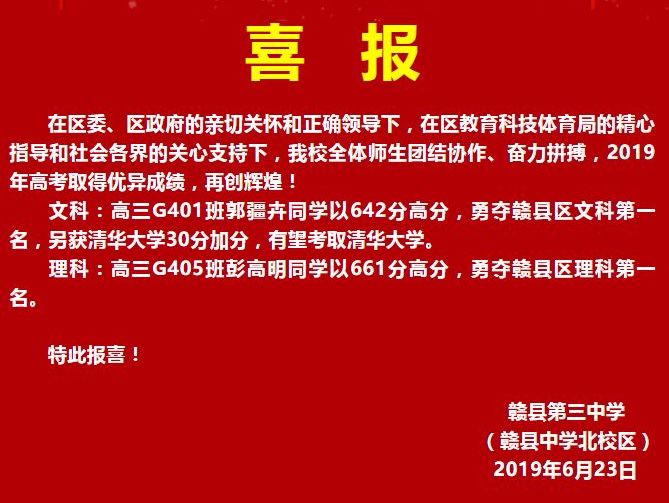 喜 报

在区委、区政府的亲切关怀和正确领导下，在区教育科技体育局的精心指导和社会各界的关心支持下，我校全体师生团结协作、奋力拼搏，2019年高考取得优异成绩，再创辉煌！

文科：高三G401班郭疆卉同学以642分高分，勇夺赣县区文科第一名，另获清华大学30分加分，有望考取清华大学。

理科：高三G405班彭高明同学以661分高分，勇夺赣县区理科第一名。

特此报喜！

赣县第三中学
（赣县中学北校区）
2019年6月23日